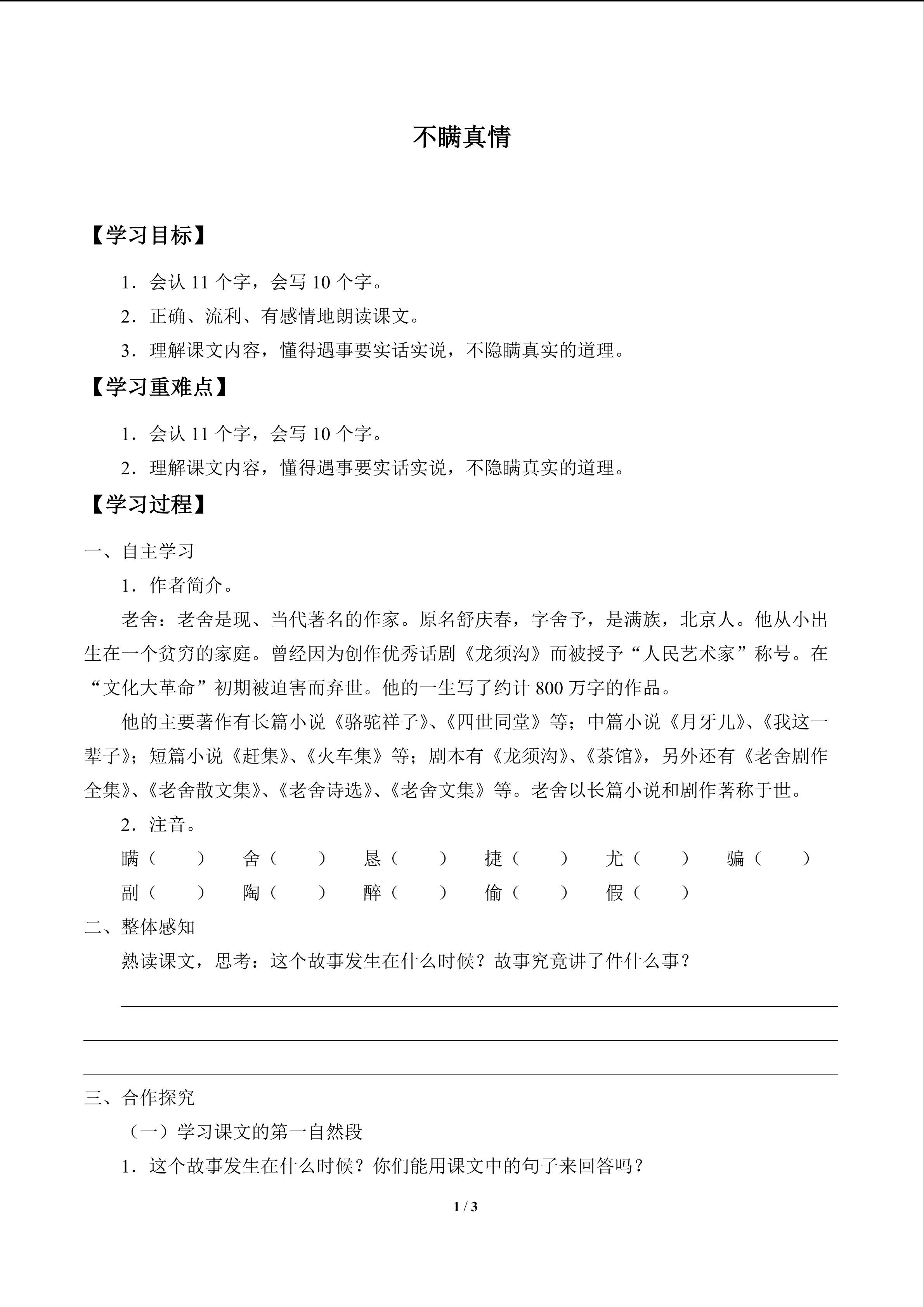 不瞒真情

【学习目标】

1．会认11个字，会写10个字。

2．正确、流利、有感情地朗读课文。

3．理解课文内容，懂得遇事要实话实说，不隐瞒真实的道理。

【学习重难点】

1．会认11个字，会写10个字。

2．理解课文内容，懂得遇事要实话实说，不隐瞒真实的道理。

【学习过程】

一、自主学习

1．作者简介。

老舍：老舍是现、当代著名的作家。原名舒庆春，字舍予，是满族，北京人。他从小出生在一个贫穷的家庭。曾经因为创作优秀话剧《龙须沟》而被授予“人民艺术家”称号。在“文化大革命”初期被迫害而弃世。他的一生写了约计800万字的作品。

他的主要著作有长篇小说《骆驼祥子》、《四世同堂》等；中篇小说《月牙儿》、《我这一辈子》；短篇小说《赶集》、《火车集》等；剧本有《龙须沟》、《茶馆》，另外还有《老舍剧作全集》、《老舍散文集》、《老舍诗选》、《老舍文集》等。老舍以长篇小说和剧作著称于世。

2．注音。

瞒（ ） 舍（ ） 恳（ ） 捷（ ） 尤（ ） 骗（ ）

副（ ） 陶（ ） 醉（ ） 偷（ ） 假（ ）

二、整体感知

熟读课文，思考：这个故事发生在什么时候？故事究竟讲了件什么事？

____

____

____

三、合作探究

（一）学习课文的第一自然段

1．这个故事发生在什么时候？你们能用课文中的句子来回答吗？

1 / 3